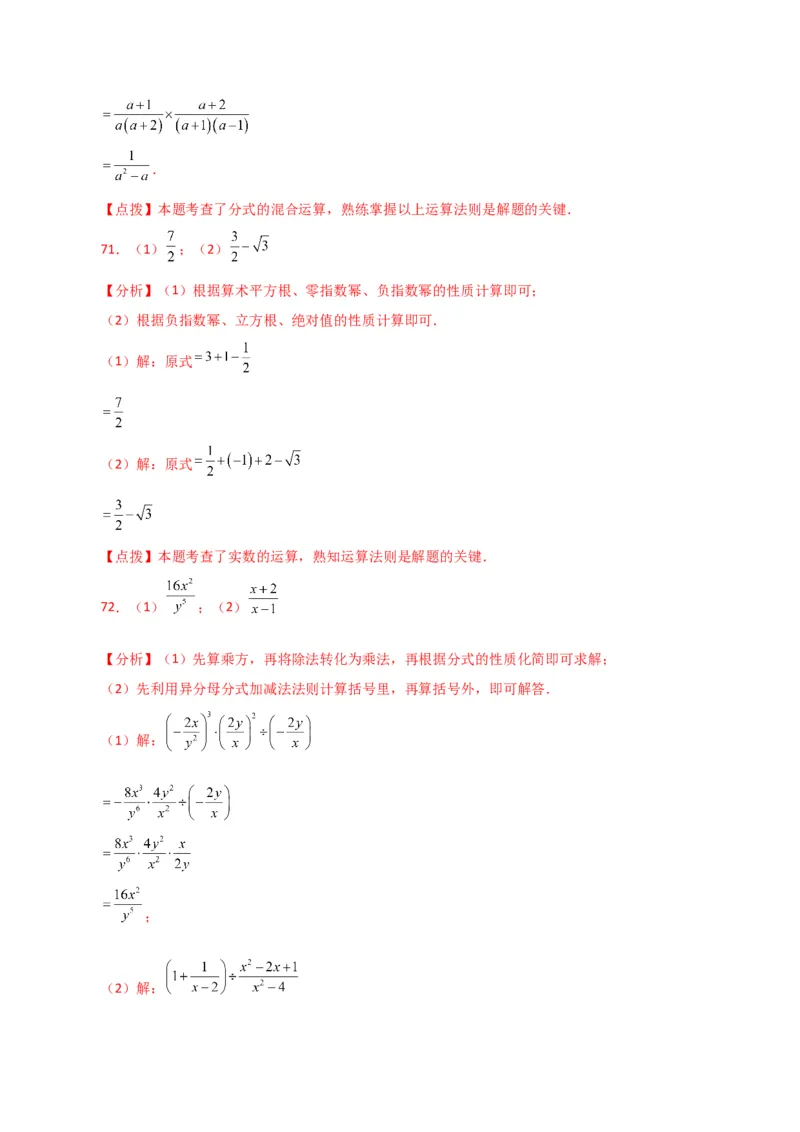 $=\frac{a+1}{a(a+2)}\times\frac{a+2}{(a+1)(a-1)}$

$=\frac{1}{a^2-a}$.

【点拨】本题考查了分式的混合运算，熟练掌握以上运算法则是解题的关键.

71. （1）$\frac{7}{2}$；（2）$\frac{3}{2}-\sqrt{3}$

【分析】（1）根据算术平方根、零指数幂、负指数幂的性质计算即可；

（2）根据负指数幂、立方根、绝对值的性质计算即可.

（1）解：原式$=3+1-\frac{1}{2}$

$=\frac{7}{2}$

（2）解：原式$=\frac{1}{2}+(-1)+2-\sqrt{3}$

$=\frac{3}{2}-\sqrt{3}$

【点拨】本题考查了实数的运算，熟知运算法则是解题的关键.

72. （1）$\frac{16x^2}{y^5}$；（2）$\frac{x+2}{x-1}$

【分析】（1）先算乘方，再将除法转化为乘法，再根据分式的性质化简即可求解；

（2）先利用异分母分式加减法法则计算括号里，再算括号外，即可解答.

（1）解：$\left(-\frac{2x}{y^2}\right)^3\cdot\left(\frac{2y}{x}\right)^2\div\left(-\frac{2y}{x}\right)$

$=-\frac{8x^3}{y^6}\cdot\frac{4y^2}{x^2}\div\left(-\frac{2y}{x}\right)$

$=\frac{8x^3}{y^6}\cdot\frac{4y^2}{x^2}\cdot\frac{x}{2y}$

$=\frac{16x^2}{y^5}$；

（2）解：$\left(1+\frac{1}{x-2}\right)\div\frac{x^2-2x+1}{x^2-4}$